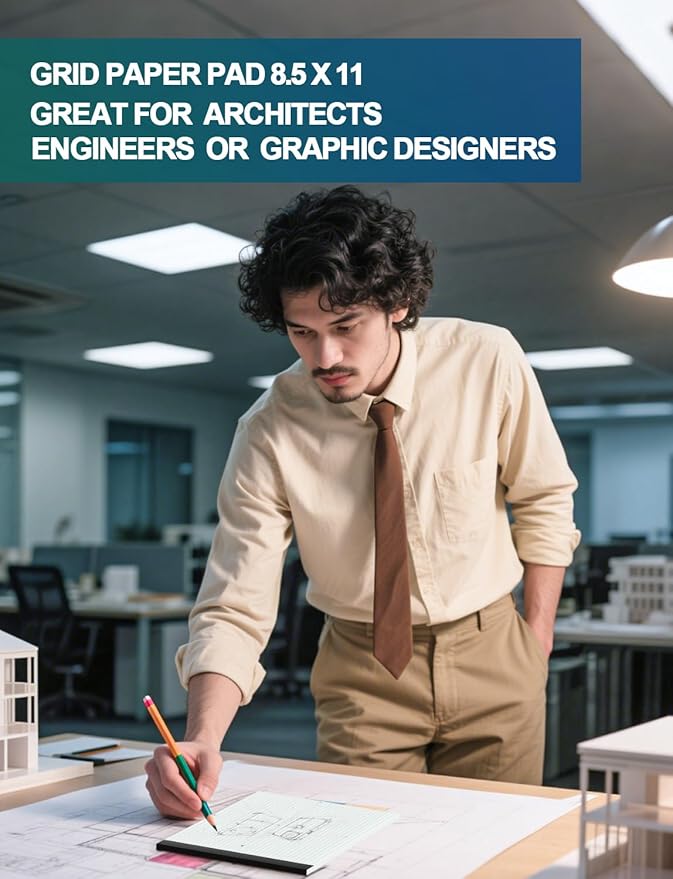 GRID PAPER PAD 8.5 X 11
GREAT FOR ARCHITECTS
ENGINEERS OR GRAPHIC DESIGNERS